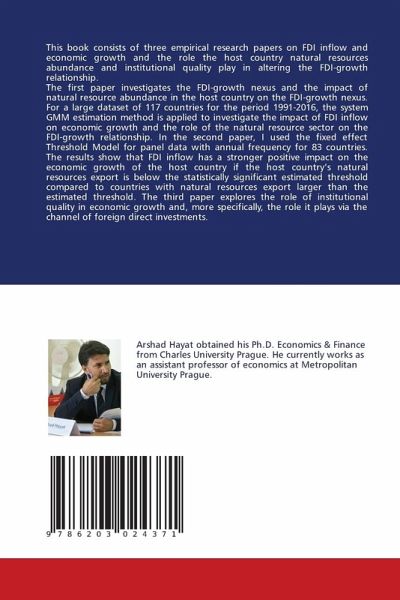 This book consists of three empirical research papers on FDI inflow and economic growth and the role the host country natural resources abundance and institutional quality play in altering the FDI-growth relationship.
The first paper investigates the FDI-growth nexus and the impact of natural resource abundance in the host country on the FDI-growth nexus. For a large dataset of 117 countries for the period 1991-2016, the system GMM estimation method is applied to investigate the impact of FDI inflow on economic growth and the role of the natural resource sector on the FDI-growth relationship. In the second paper, I used the fixed effect Threshold Model for panel data with annual frequency for 83 countries. The results show that FDI inflow has a stronger positive impact on the economic growth of the host country if the host country's natural resources export is below the statistically significant estimated threshold compared to countries with natural resources export larger than the estimated threshold. The third paper explores the role of institutional quality in economic growth and, more specifically, the role it plays via the channel of foreign direct investments.

Arshad Hayat obtained his Ph.D. Economics & Finance from Charles University Prague. He currently works as an assistant professor of economics at Metropolitan University Prague.

9 786203 024371